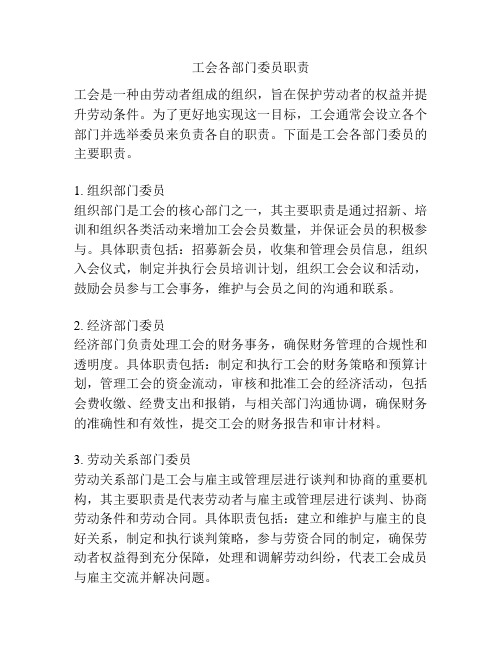 工会各部门委员职责

工会是一种由劳动者组成的组织，旨在保护劳动者的权益并提升劳动条件。为了更好地实现这一目标，工会通常会设立各个部门并选举委员来负责各自的职责。下面是工会各部门委员的主要职责。

1. 组织部门委员
组织部门是工会的核心部门之一，其主要职责是通过招新、培训和组织各类活动来增加工会会员数量，并保证会员的积极参与。具体职责包括：招募新会员，收集和管理会员信息，组织入会仪式，制定并执行会员培训计划，组织工会会议和活动，鼓励会员参与工会事务，维护与会员之间的沟通和联系。

2. 经济部门委员
经济部门负责处理工会的财务事务，确保财务管理的合规性和透明度。具体职责包括：制定和执行工会的财务策略和预算计划，管理工会的资金流动，审核和批准工会的经济活动，包括会费收缴、经费支出和报销，与相关部门沟通协调，确保财务的准确性和有效性，提交工会的财务报告和审计材料。

3. 劳动关系部门委员
劳动关系部门是工会与雇主或管理层进行谈判和协商的重要机构，其主要职责是代表劳动者与雇主或管理层进行谈判、协商劳动条件和劳动合同。具体职责包括：建立和维护与雇主的良好关系，制定和执行谈判策略，参与劳资合同的制定，确保劳动者权益得到充分保障，处理和调解劳动纠纷，代表工会成员与雇主交流并解决问题。